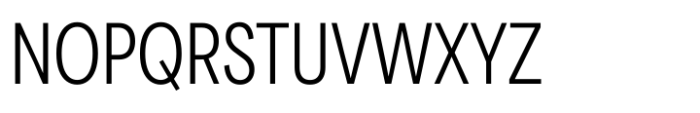 NOPQRSTUVWXYZ